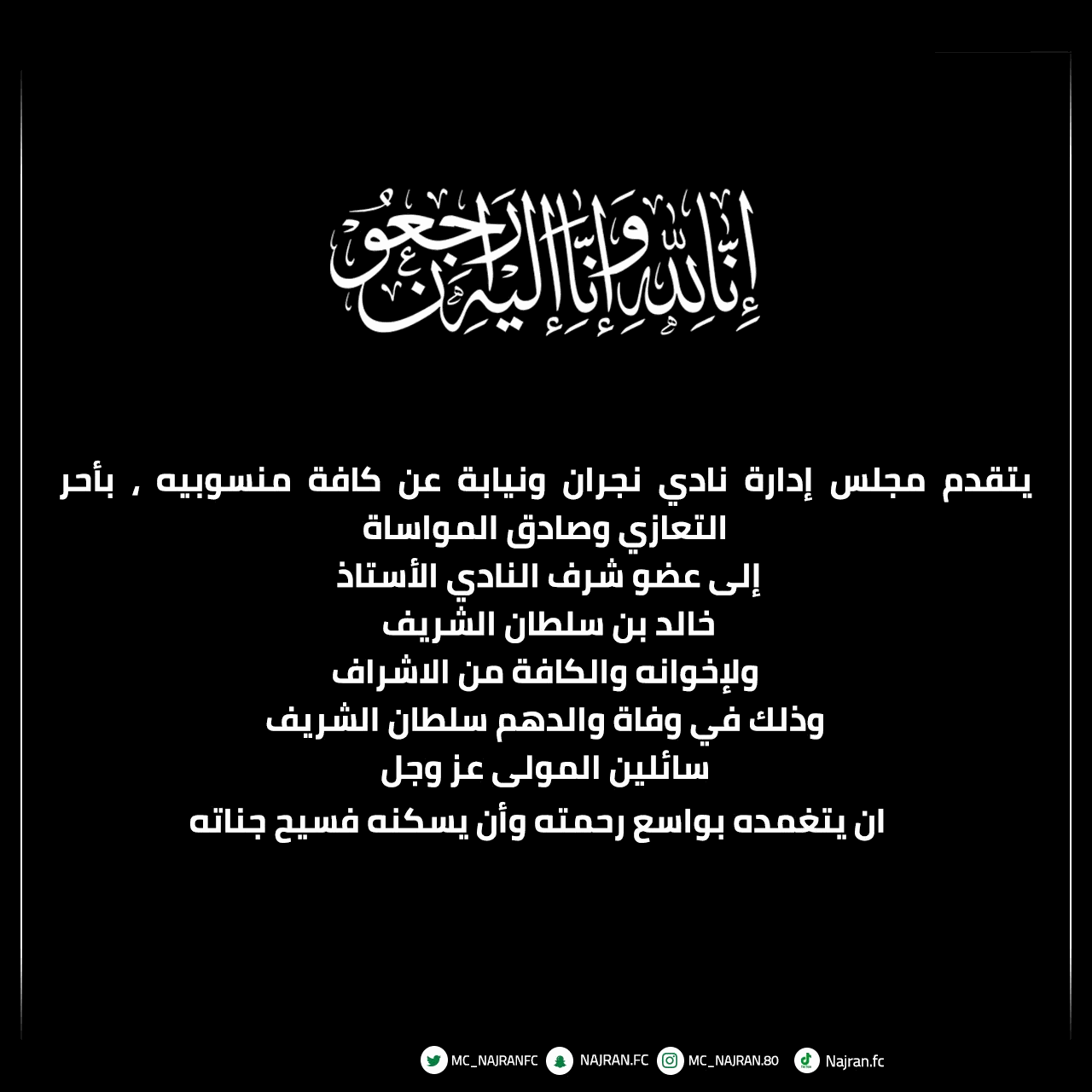 إنا لله وإنا إليه راجعون

يتقدم مجلس إدارة نادي نجران ونيابة عن كافة منسوبيه ، بأحر التعازي وصادق المواساة
إلى عضو شرف النادي الأستاذ
خالد بن سلطان الشريف
ولإخوانه والكافة من الاشراف
وذلك في وفاة والدهم سلطان الشريف
سائلين المولى عز وجل
ان يتغمده بواسع رحمته وأن يسكنه فسيح جناته

MC_NAJRANFC NAJRAN.FC MC_NAJRAN.80 Najran.fc